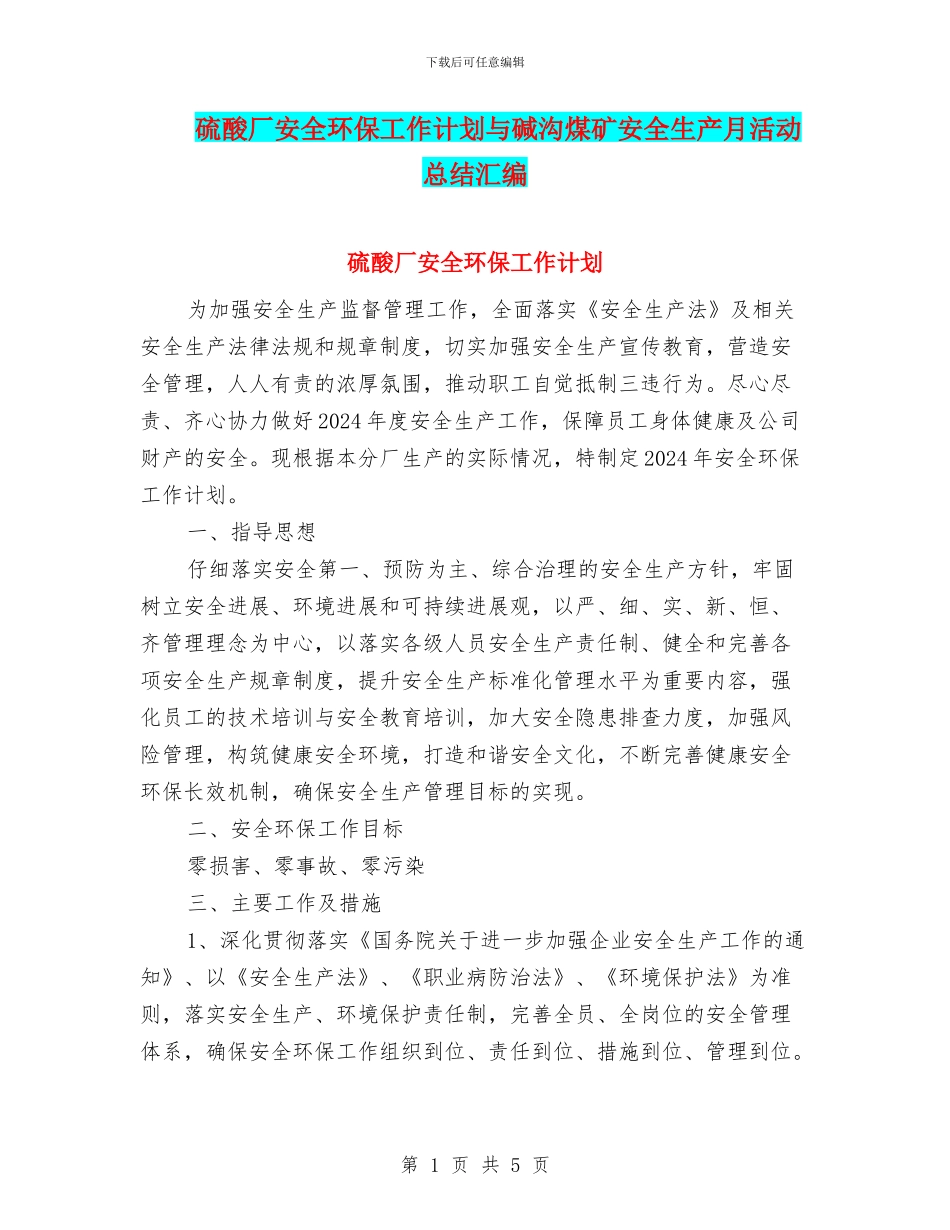 下载后可任意编辑

硫酸厂安全环保工作计划与碱沟煤矿安全生产月活动总结汇编

硫酸厂安全环保工作计划

为加强安全生产监督管理工作，全面落实《安全生产法》及相关安全生产法律法规和规章制度，切实加强安全生产宣传教育，营造安全管理，人人有责的浓厚氛围，推动职工自觉抵制三违行为。尽心尽责、齐心协力做好2024年度安全生产工作，保障员工身体健康及公司财产的安全。现根据本分厂生产的实际情况，特制定2024年安全环保工作计划。

一、指导思想

仔细落实安全第一、预防为主、综合治理的安全生产方针，牢固树立安全进展、环境进展和可持续进展观，以严、细、实、新、恒、齐管理理念为中心，以落实各级人员安全生产责任制、健全和完善各项安全生产规章制度，提升安全生产标准化管理水平为重要内容，强化员工的技术培训与安全教育培训，加大安全隐患排查力度，加强风险管理，构筑健康安全环境，打造和谐安全文化，不断完善健康安全环保长效机制，确保安全生产管理目标的实现。

二、安全环保工作目标

零损害、零事故、零污染

三、主要工作及措施

1、深化贯彻落实《国务院关于进一步加强企业安全生产工作的通知》、以《安全生产法》、《职业病防治法》、《环境保护法》为准则，落实安全生产、环境保护责任制，完善全员、全岗位的安全管理体系，确保安全环保工作组织到位、责任到位、措施到位、管理到位。

第 1 页 共 5 页